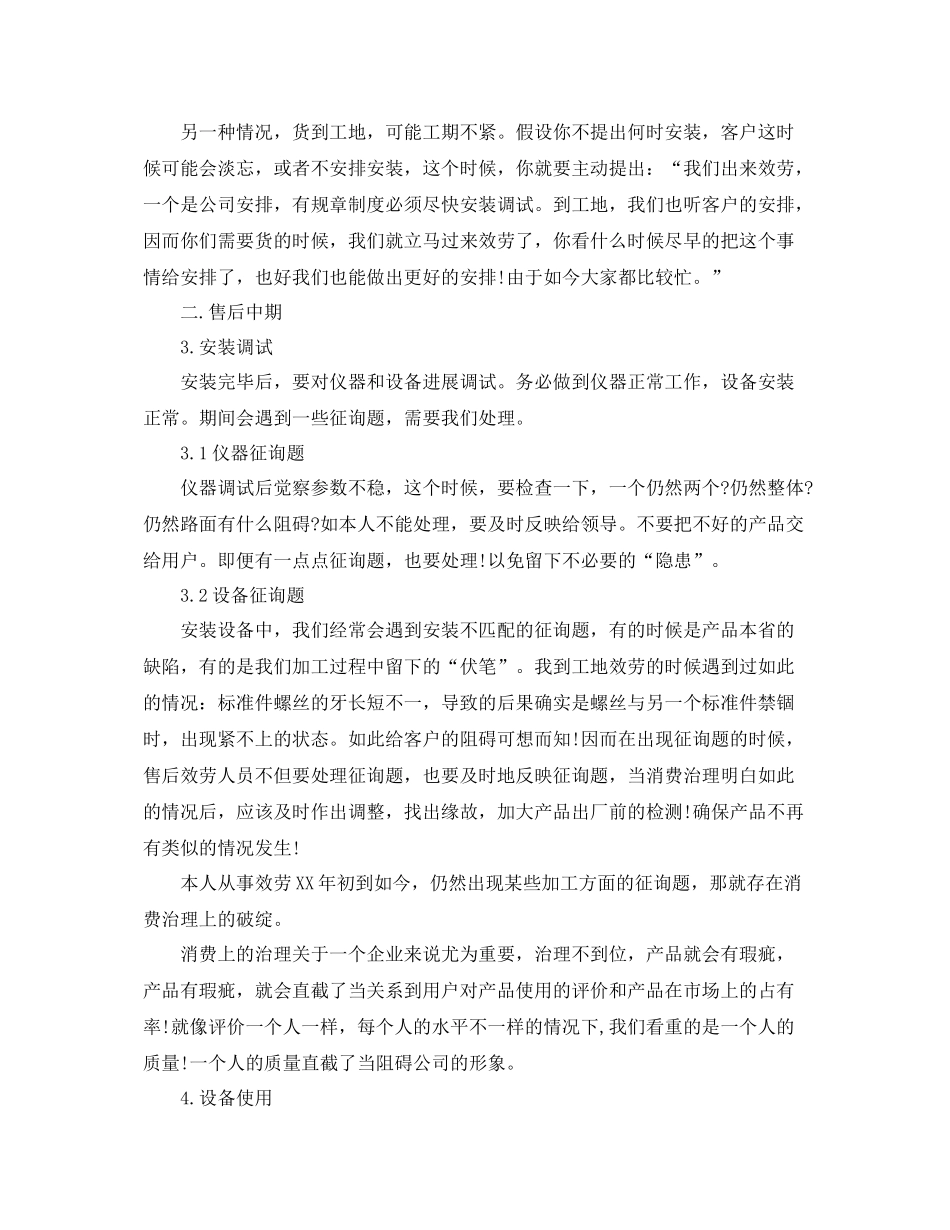 另一种情况，货到工地，可能工期不紧。假设你不提出何时安装，客户这时候可能会淡忘，或者不安排安装，这个时候，你就要主动提出：“我们出来效劳，一个是公司安排，有规章制度必须尽快安装调试。到工地，我们也听客户的安排，因而你们需要货的时候，我们就立马过来效劳了，你看什么时候尽早的把这个事情给安排了，也好我们也能做出更好的安排!由于如今大家都比较忙。”

二.售后中期

3.安装调试

安装完毕后，要对仪器和设备进展调试。务必做到仪器正常工作，设备安装正常。期间会遇到一些征询题，需要我们处理。

3.1仪器征询题

仪器调试后觉察参数不稳，这个时候，要检查一下，一个仍然两个?仍然整体?仍然路面有什么阻碍?如本人不能处理，要及时反映给领导。不要把不好的产品交给用户。即便有一点点征询题，也要处理!以免留下不必要的“隐患”。

3.2设备征询题

安装设备中，我们经常会遇到安装不匹配的征询题，有的时候是产品本省的缺陷，有的是我们加工过程中留下的“伏笔”。我到工地效劳的时候遇到过如此的情况：标准件螺丝的牙长短不一，导致的后果确实是螺丝与另一个标准件禁锢时，出现紧不上的状态。如此给客户的阻碍可想而知!因而在出现征询题的时候，售后效劳人员不但要处理征询题，也要及时地反映征询题，当消费治理明白如此的情况后，应该及时作出调整，找出缘故，加大产品出厂前的检测!确保产品不再有类似的情况发生!

本人从事效劳XX年初到如今，仍然出现某些加工方面的征询题，那就存在消费治理上的破绽。

消费上的治理关于一个企业来说尤为重要，治理不到位，产品就会有瑕疵，产品有瑕疵，就会直截了当关系到用户对产品使用的评价和产品在市场上的占有率!就像评价一个人一样，每个人的水平不一样的情况下,我们看重的是一个人的质量!一个人的质量直截了当阻碍公司的形象。

4.设备使用